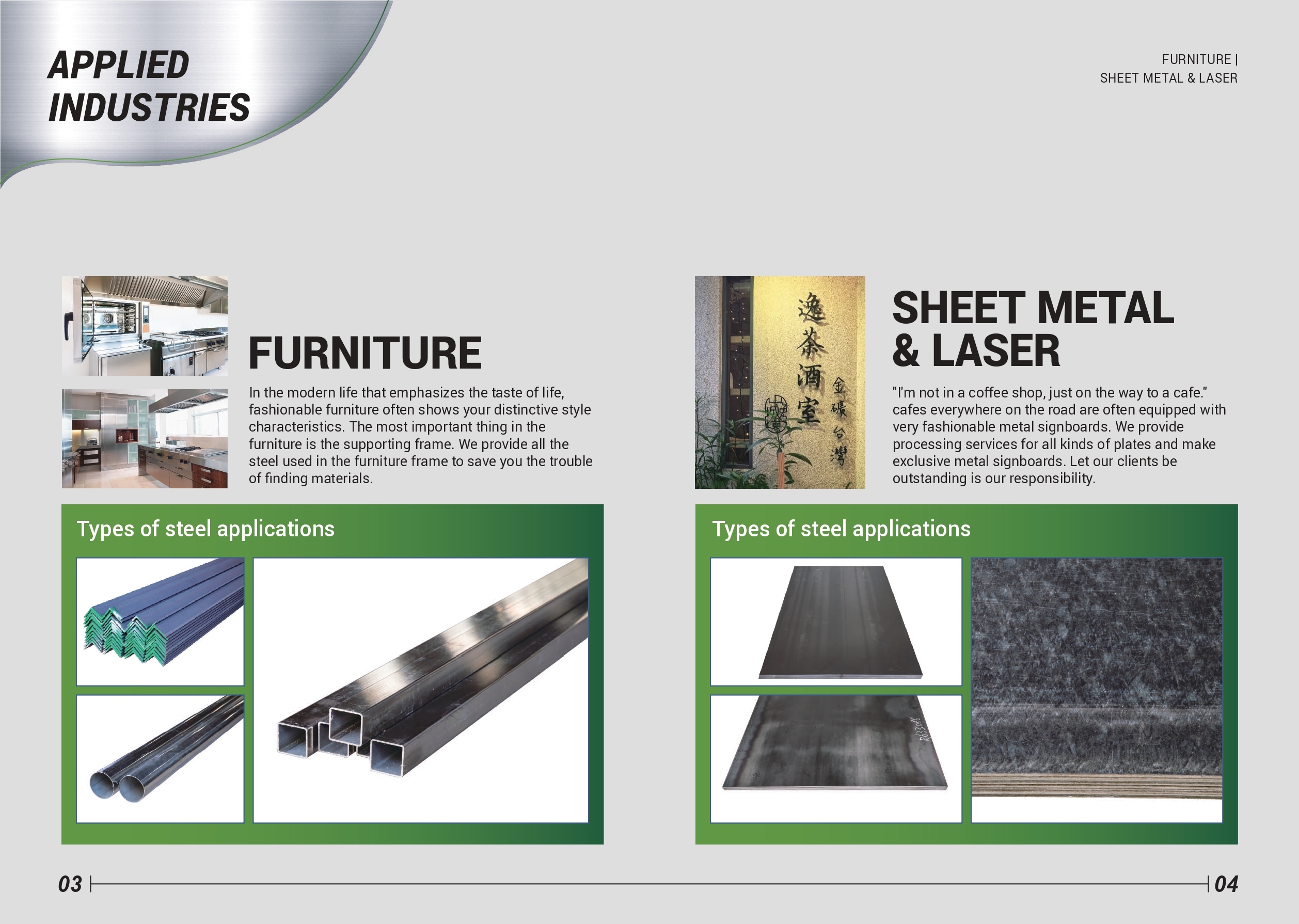 APPLIED INDUSTRIES

FURNITURE | SHEET METAL & LASER

FURNITURE

In the modern life that emphasizes the taste of life, fashionable furniture often shows your distinctive style characteristics. The most important thing in the furniture is the supporting frame. We provide all the steel used in the furniture frame to save you the trouble of finding materials.

Types of steel applications

逸茶酒室

金礦台灣

SHEET METAL & LASER

"I'm not in a coffee shop, just on the way to a cafe." cafes everywhere on the road are often equipped with very fashionable metal signboards. We provide processing services for all kinds of plates and make exclusive metal signboards. Let our clients be outstanding is our responsibility.

Types of steel applications

03

04